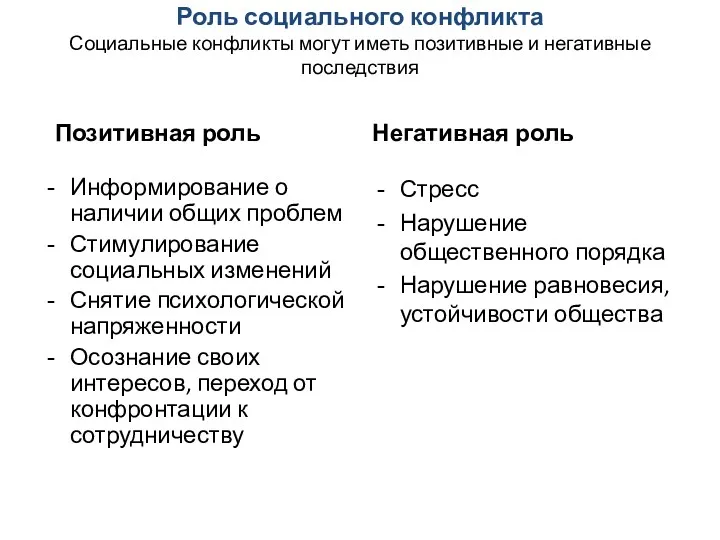 Роль социального конфликта
Социальные конфликты могут иметь позитивные и негативные последствия

Позитивная роль

- Информирование о наличии общих проблем
- Стимулирование социальных изменений
- Снятие психологической напряженности
- Осознание своих интересов, переход от конфронтации к сотрудничеству

Негативная роль

- Стресс
- Нарушение общественного порядка
- Нарушение равновесия, устойчивости общества